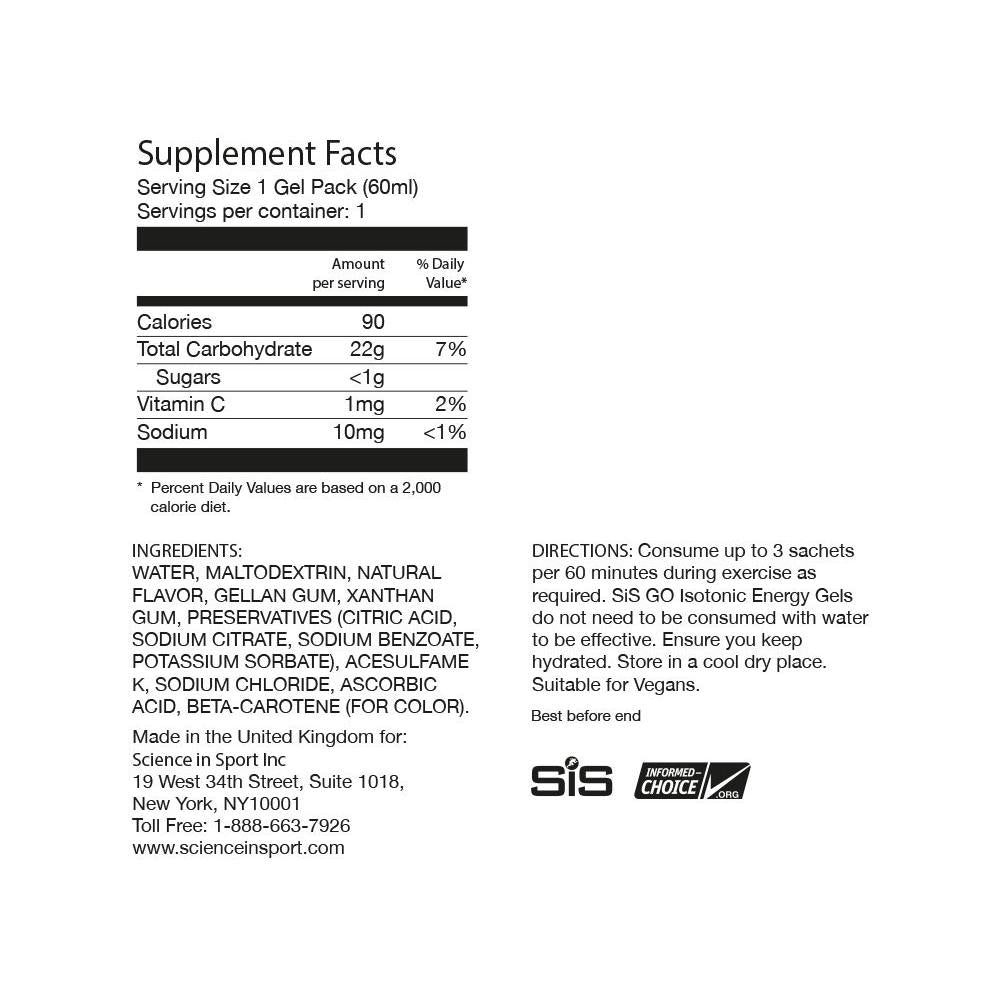 Supplement Facts
Serving Size 1 Gel Pack (60ml)
Servings per container: 1

|  | Amount per serving | % Daily Value* |
|---|---|---|
| Calories | 90 |  |
| Total Carbohydrate | 22g | 7% |
| Sugars | <1g |  |
| Vitamin C | 1mg | 2% |
| Sodium | 10mg | <1% |

* Percent Daily Values are based on a 2,000 calorie diet.

INGREDIENTS:
WATER, MALTODEXTRIN, NATURAL FLAVOR, GELLAN GUM, XANTHAN GUM, PRESERVATIVES (CITRIC ACID, SODIUM CITRATE, SODIUM BENZOATE, POTASSIUM SORBATE), ACESULFAME K, SODIUM CHLORIDE, ASCORBIC ACID, BETA-CAROTENE (FOR COLOR).

Made in the United Kingdom for:
Science in Sport Inc
19 West 34th Street, Suite 1018,
New York, NY10001
Toll Free: 1-888-663-7926
www.scienceinsport.com

DIRECTIONS: Consume up to 3 sachets per 60 minutes during exercise as required. SiS GO Isotonic Energy Gels do not need to be consumed with water to be effective. Ensure you keep hydrated. Store in a cool dry place. Suitable for Vegans.

Best before end

SiS

INFORMED-CHOICE .ORG